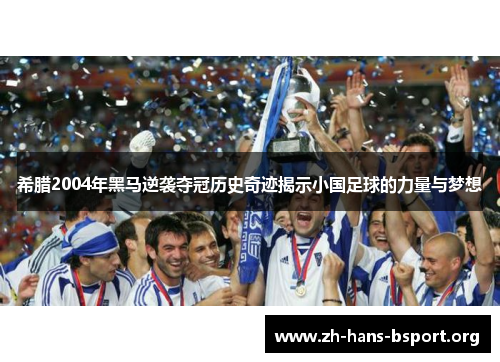 希腊2004年黑马逆袭夺冠历史奇迹揭示小国足球的力量与梦想

www.zh-hans-bsport.org